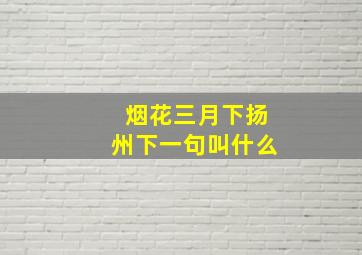 烟花三月下扬州下一句叫什么